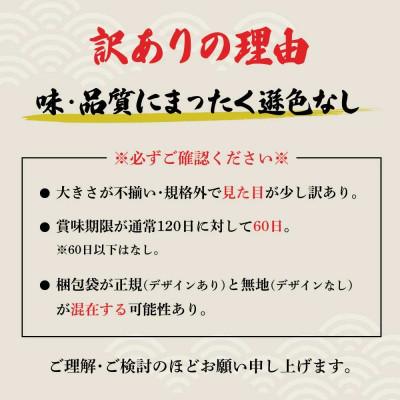 訳ありの理由

味・品質にまったく遜色なし

※必ずご確認ください※

● 大きさが不揃い・規格外で見た目が少し訳あり。

● 賞味期限が通常120日に対して60日。
※60日以下はなし。

● 梱包袋が正規（デザインあり）と無地（デザインなし）が混在する可能性あり。

ご理解・ご検討のほどお願い申し上げます。